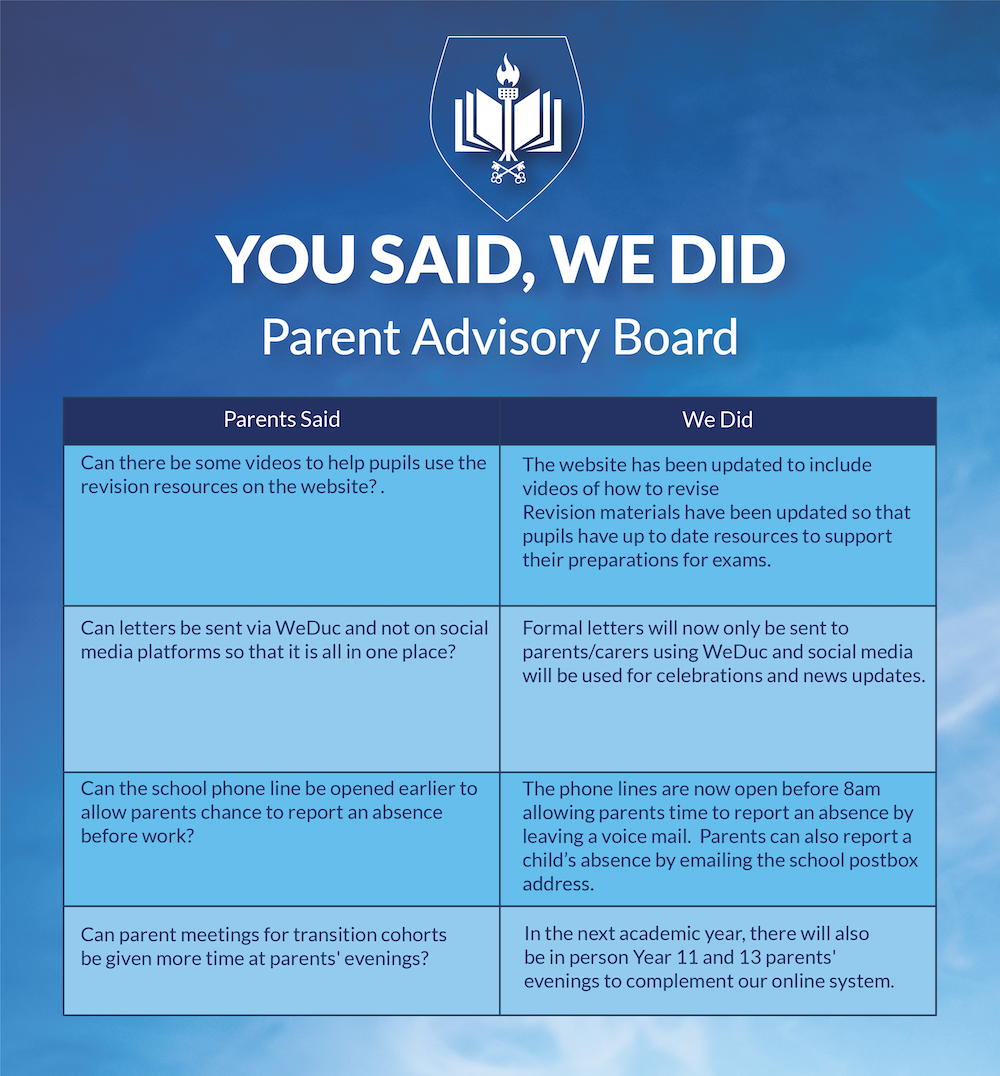 YOU SAID, WE DID

Parent Advisory Board

| Parents Said | We Did |
|---|---|
| Can there be some videos to help pupils use the revision resources on the website? . | The website has been updated to include videos of how to revise Revision materials have been updated so that pupils have up to date resources to support their preparations for exams. |
| Can letters be sent via WeDuc and not on social media platforms so that it is all in one place? | Formal letters will now only be sent to parents/carers using WeDuc and social media will be used for celebrations and news updates. |
| Can the school phone line be opened earlier to allow parents chance to report an absence before work? | The phone lines are now open before 8am allowing parents time to report an absence by leaving a voice mail. Parents can also report a child's absence by emailing the school postbox address. |
| Can parent meetings for transition cohorts be given more time at parents' evenings? | In the next academic year, there will also be in person Year 11 and 13 parents' evenings to complement our online system. |